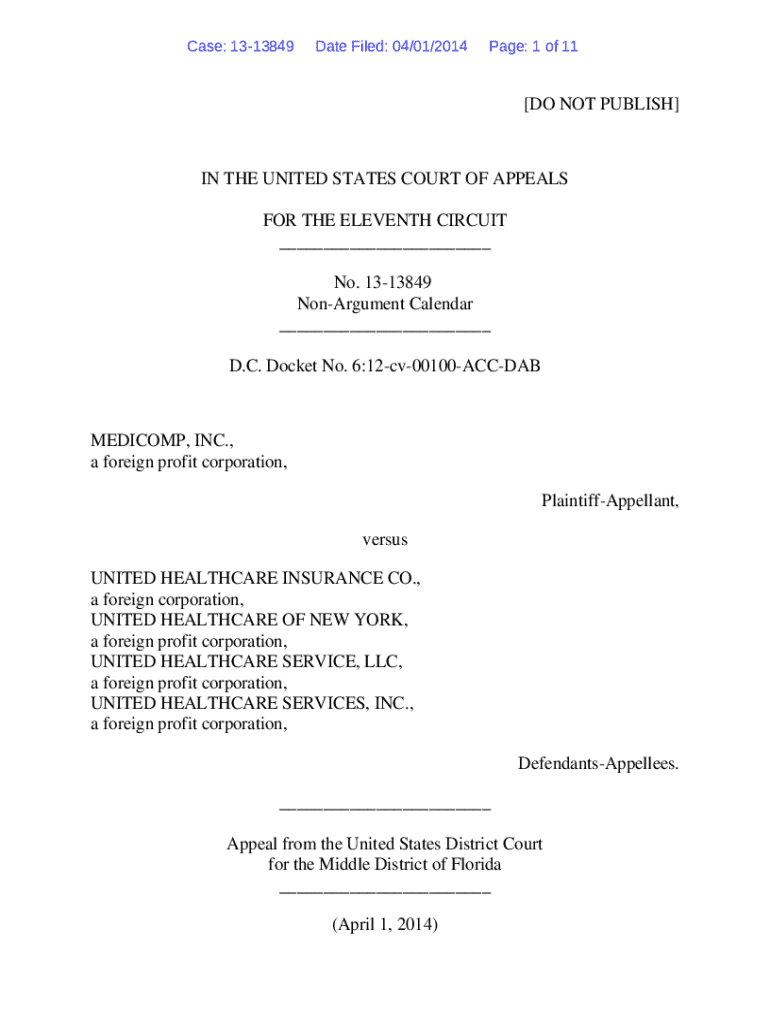 Case: 13-13849 Date Filed: 04/01/2014 Page: 1 of 11

[DO NOT PUBLISH]

IN THE UNITED STATES COURT OF APPEALS

FOR THE ELEVENTH CIRCUIT
________________________

No. 13-13849
Non-Argument Calendar
________________________

D.C. Docket No. 6:12-cv-00100-ACC-DAB

MEDICOMP, INC.,
a foreign profit corporation,

Plaintiff-Appellant,

versus

UNITED HEALTHCARE INSURANCE CO.,
a foreign corporation,
UNITED HEALTHCARE OF NEW YORK,
a foreign profit corporation,
UNITED HEALTHCARE SERVICE, LLC,
a foreign profit corporation,
UNITED HEALTHCARE SERVICES, INC.,
a foreign profit corporation,

Defendants-Appellees.

________________________

Appeal from the United States District Court
for the Middle District of Florida
________________________

(April 1, 2014)